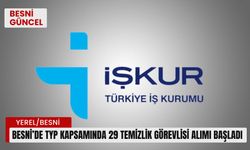 BESNİ GÜNCEL

İŞKUR
TÜRKİYE İŞ KURUMU

YEREL/BESNİ
BESNİ'DE TYP KAPSAMINDA 29 TEMİZLİK GÖREVLİSİ ALIMI BAŞLADI